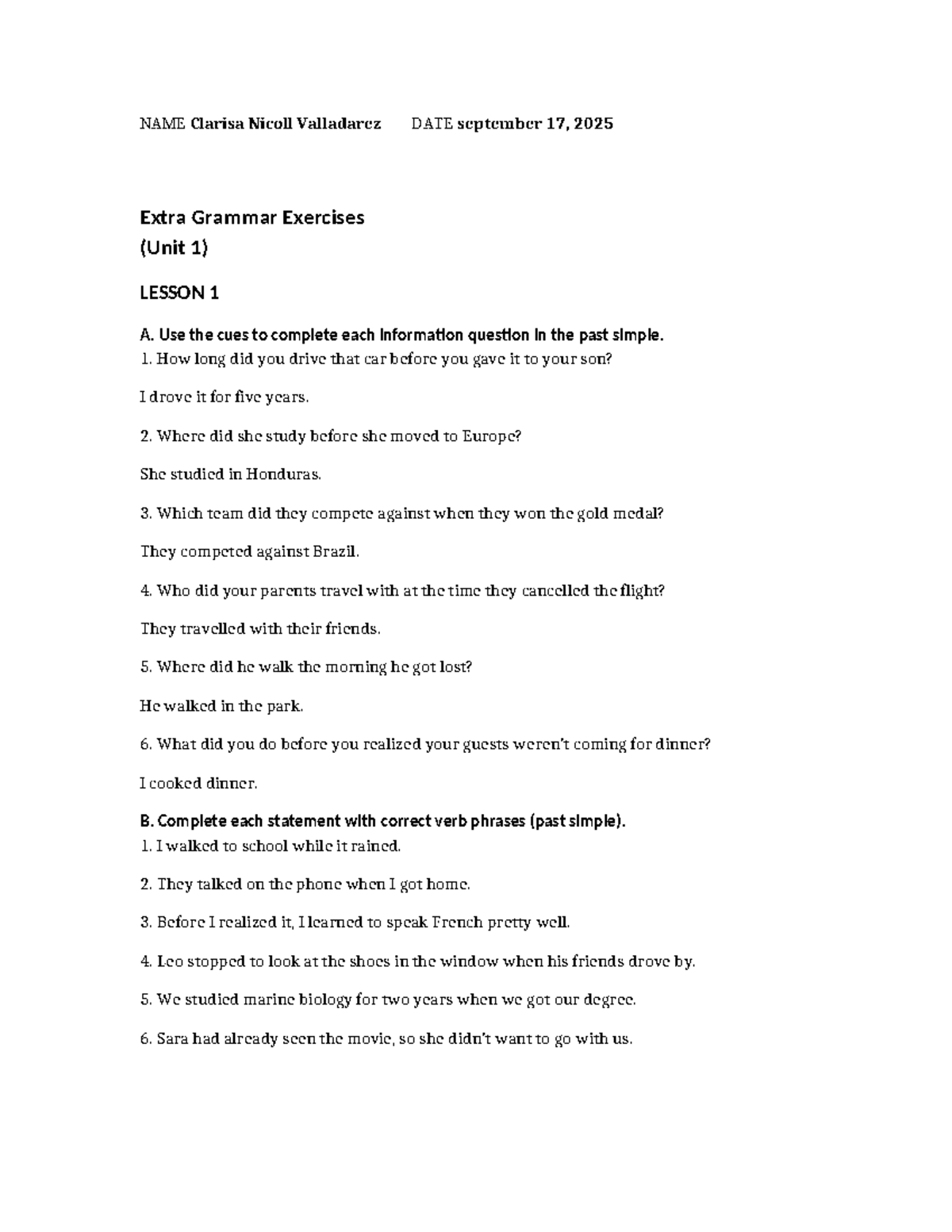 NAME Clarisa Nicoll Valladarez DATE september 17, 2025

Extra Grammar Exercises
(Unit 1)

LESSON 1

A. Use the cues to complete each information question in the past simple.
1. How long did you drive that car before you gave it to your son?

I drove it for five years.

2. Where did she study before she moved to Europe?

She studied in Honduras.

3. Which team did they compete against when they won the gold medal?

They competed against Brazil.

4. Who did your parents travel with at the time they cancelled the flight?

They travelled with their friends.

5. Where did he walk the morning he got lost?

He walked in the park.

6. What did you do before you realized your guests weren't coming for dinner?

I cooked dinner.

B. Complete each statement with correct verb phrases (past simple).
1. I walked to school while it rained.

2. They talked on the phone when I got home.

3. Before I realized it, I learned to speak French pretty well.

4. Leo stopped to look at the shoes in the window when his friends drove by.

5. We studied marine biology for two years when we got our degree.

6. Sara had already seen the movie, so she didn't want to go with us.